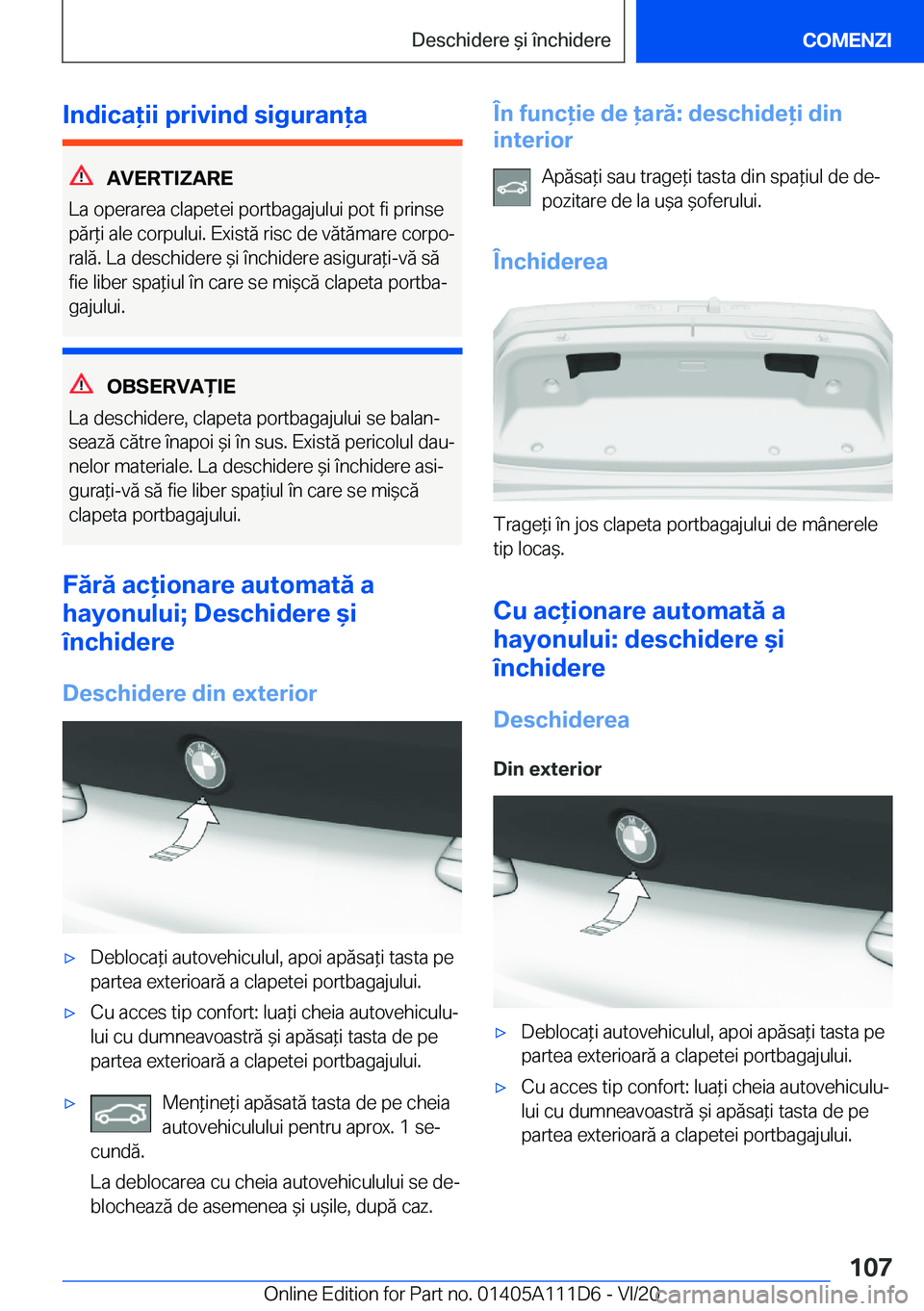 Deschidere și închidere

COMENZI

Indicații privind siguranța

AVERTIZARE

La operarea clapetei portbagajului pot fi prinse părți ale corpului. Există risc de vătămare corporală. La deschidere și închidere asigurați-vă să fie liber spațiul în care se mișcă clapeta portbagajului.

OBSERVAȚIE

La deschidere, clapeta portbagajului se balansează către înapoi și în sus. Există pericolul daunelor materiale. La deschidere și închidere asigurați-vă să fie liber spațiul în care se mișcă clapeta portbagajului.

Fără acționare automată a hayonului; Deschidere și închidere

Deschidere din exterior

▷ Deblocați autovehiculul, apoi apăsați tasta pe partea exterioară a clapetei portbagajului.

▷ Cu acces tip confort: luați cheia autovehiculului cu dumneavoastră și apăsați tasta de pe partea exterioară a clapetei portbagajului.

▷ Mențineți apăsată tasta de pe cheia autovehiculului pentru aprox. 1 secundă.

La deblocarea cu cheia autovehiculului se deblochează de asemenea și ușile, după caz.

În funcție de țară: deschideți din interior

Apăsați sau trageți tasta din spațiul de depozitare de la ușa șoferului.

Închiderea

Trageți în jos clapeta portbagajului de mânerele tip locaș.

Cu acționare automată a hayonului: deschidere și închidere

Deschiderea

Din exterior

▷ Deblocați autovehiculul, apoi apăsați tasta pe partea exterioară a clapetei portbagajului.

▷ Cu acces tip confort: luați cheia autovehiculului cu dumneavoastră și apăsați tasta de pe partea exterioară a clapetei portbagajului.

107

Online Edition for Part no. 01405A111D6 - VI/20

carmanualsonline.info